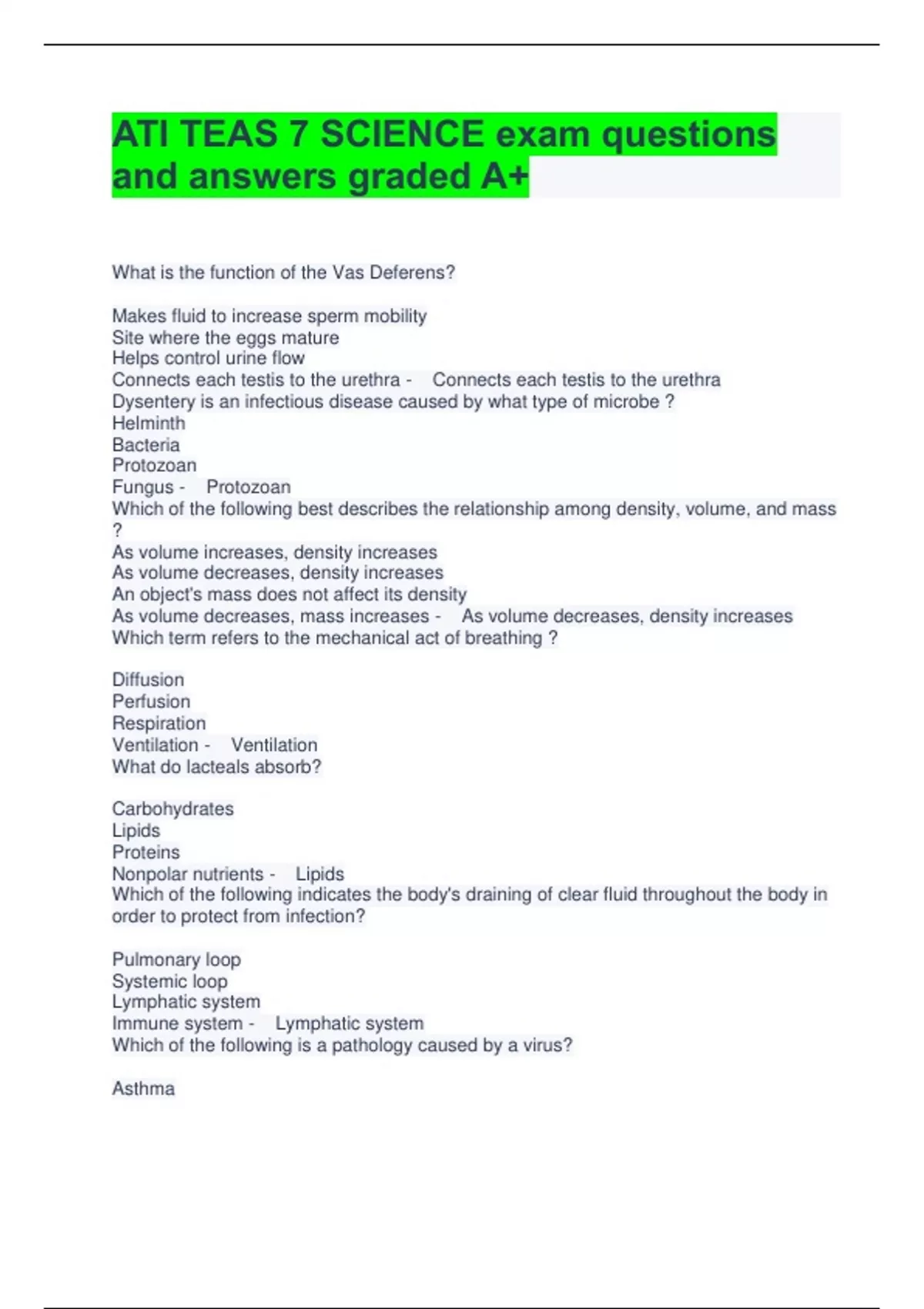 ATI TEAS 7 SCIENCE exam questions and answers graded A+

What is the function of the Vas Deferens?

Makes fluid to increase sperm mobility
Site where the eggs mature
Helps control urine flow
Connects each testis to the urethra - Connects each testis to the urethra
Dysentery is an infectious disease caused by what type of microbe ?
Helminth
Bacteria
Protozoan
Fungus - Protozoan
Which of the following best describes the relationship among density, volume, and mass ?
As volume increases, density increases
As volume decreases, density increases
An object's mass does not affect its density
As volume decreases, mass increases - As volume decreases, density increases
Which term refers to the mechanical act of breathing ?

Diffusion
Perfusion
Respiration
Ventilation - Ventilation
What do lacteals absorb?

Carbohydrates
Lipids
Proteins
Nonpolar nutrients - Lipids
Which of the following indicates the body's draining of clear fluid throughout the body in order to protect from infection?

Pulmonary loop
Systemic loop
Lymphatic system
Immune system - Lymphatic system
Which of the following is a pathology caused by a virus?

Asthma